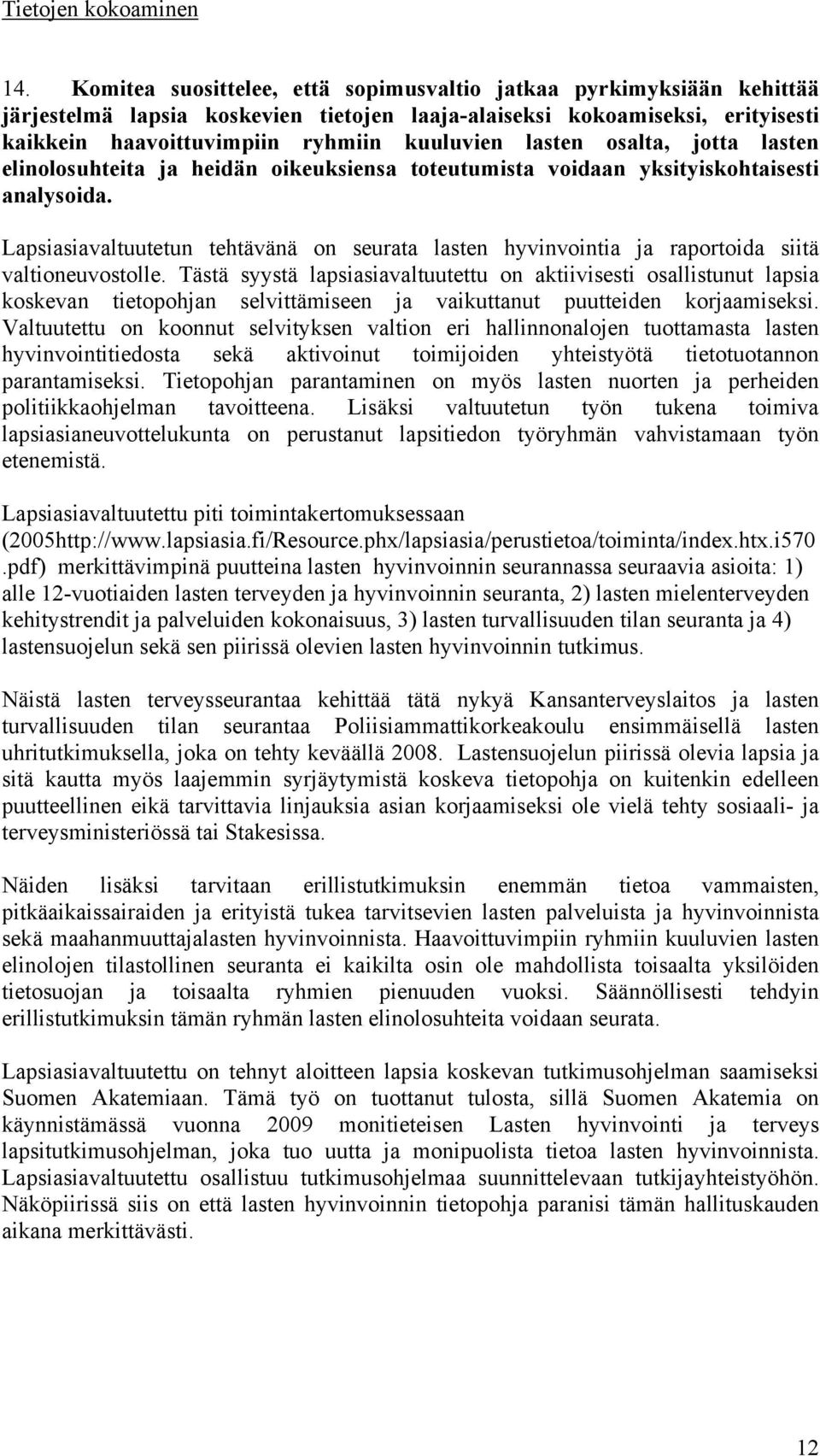 Tietojen kokoaminen

14. Komitea suosittelee, että sopimusvaltio jatkaa pyrkimyksiään kehittää järjestelmä lapsia koskevien tietojen laaja-alaiseksi kokoamiseksi, erityisesti kaikkein haavoittuvimpiin ryhmiin kuuluvien lasten osalta, jotta lasten elinolosuhteita ja heidän oikeuksiensa toteutumista voidaan yksityiskohtaisesti analysoida.

Lapsiasiavaltuutetun tehtävänä on seurata lasten hyvinvointia ja raportoida siitä valtioneuvostolle. Tästä syystä lapsiasiavaltuutettu on aktiivisesti osallistunut lapsia koskevan tietopohjan selvittämiseen ja vaikuttanut puutteiden korjaamiseksi. Valtuutettu on koonnut selvityksen valtion eri hallinnonalojen tuottamasta lasten hyvinvointitiedosta sekä aktivoinut toimijoiden yhteistyötä tietotuotannon parantamiseksi. Tietopohjan parantaminen on myös lasten nuorten ja perheiden politiikkaohjelman tavoitteena. Lisäksi valtuutetun työn tukena toimiva lapsiasianeuvottelukunta on perustanut lapsitiedon työryhmän vahvistamaan työn etenemistä.

Lapsiasiavaltuutettu piti toimintakertomuksessaan (2005http://www.lapsiasia.fi/Resource.phx/lapsiasia/perustietoa/toiminta/index.htx.i570.pdf) merkittävimpinä puutteina lasten hyvinvoinnin seurannassa seuraavia asioita: 1) alle 12-vuotiaiden lasten terveyden ja hyvinvoinnin seuranta, 2) lasten mielenterveyden kehitystrendit ja palveluiden kokonaisuus, 3) lasten turvallisuuden tilan seuranta ja 4) lastensuojelun sekä sen piirissä olevien lasten hyvinvoinnin tutkimus.

Näistä lasten terveysseurantaa kehittää tätä nykyä Kansanterveyslaitos ja lasten turvallisuuden tilan seurantaa Poliisiammattikorkeakoulu ensimmäisellä lasten uhritutkimuksella, joka on tehty keväällä 2008. Lastensuojelun piirissä olevia lapsia ja sitä kautta myös laajemmin syrjäytymistä koskeva tietopohja on kuitenkin edelleen puutteellinen eikä tarvittavia linjauksia asian korjaamiseksi ole vielä tehty sosiaali- ja terveysministeriössä tai Stakesissa.

Näiden lisäksi tarvitaan erillistutkimuksin enemmän tietoa vammaisten, pitkäaikaissairaiden ja erityistä tukea tarvitsevien lasten palveluista ja hyvinvoinnista sekä maahanmuuttajalasten hyvinvoinnista. Haavoittuvimpiin ryhmiin kuuluvien lasten elinolojen tilastollinen seuranta ei kaikilta osin ole mahdollista toisaalta yksilöiden tietosuojan ja toisaalta ryhmien pienuuden vuoksi. Säännöllisesti tehdyin erillistutkimuksin tämän ryhmän lasten elinolosuhteita voidaan seurata.

Lapsiasiavaltuutettu on tehnyt aloitteen lapsia koskevan tutkimusohjelman saamiseksi Suomen Akatemiaan. Tämä työ on tuottanut tulosta, sillä Suomen Akatemia on käynnistämässä vuonna 2009 monitieteisen Lasten hyvinvointi ja terveys lapsitutkimusohjelman, joka tuo uutta ja monipuolista tietoa lasten hyvinvoinnista. Lapsiasiavaltuutettu osallistuu tutkimusohjelmaa suunnittelevaan tutkijayhteistyöhön. Näköpiirissä siis on että lasten hyvinvoinnin tietopohja paranisi tämän hallituskauden aikana merkittävästi.

12